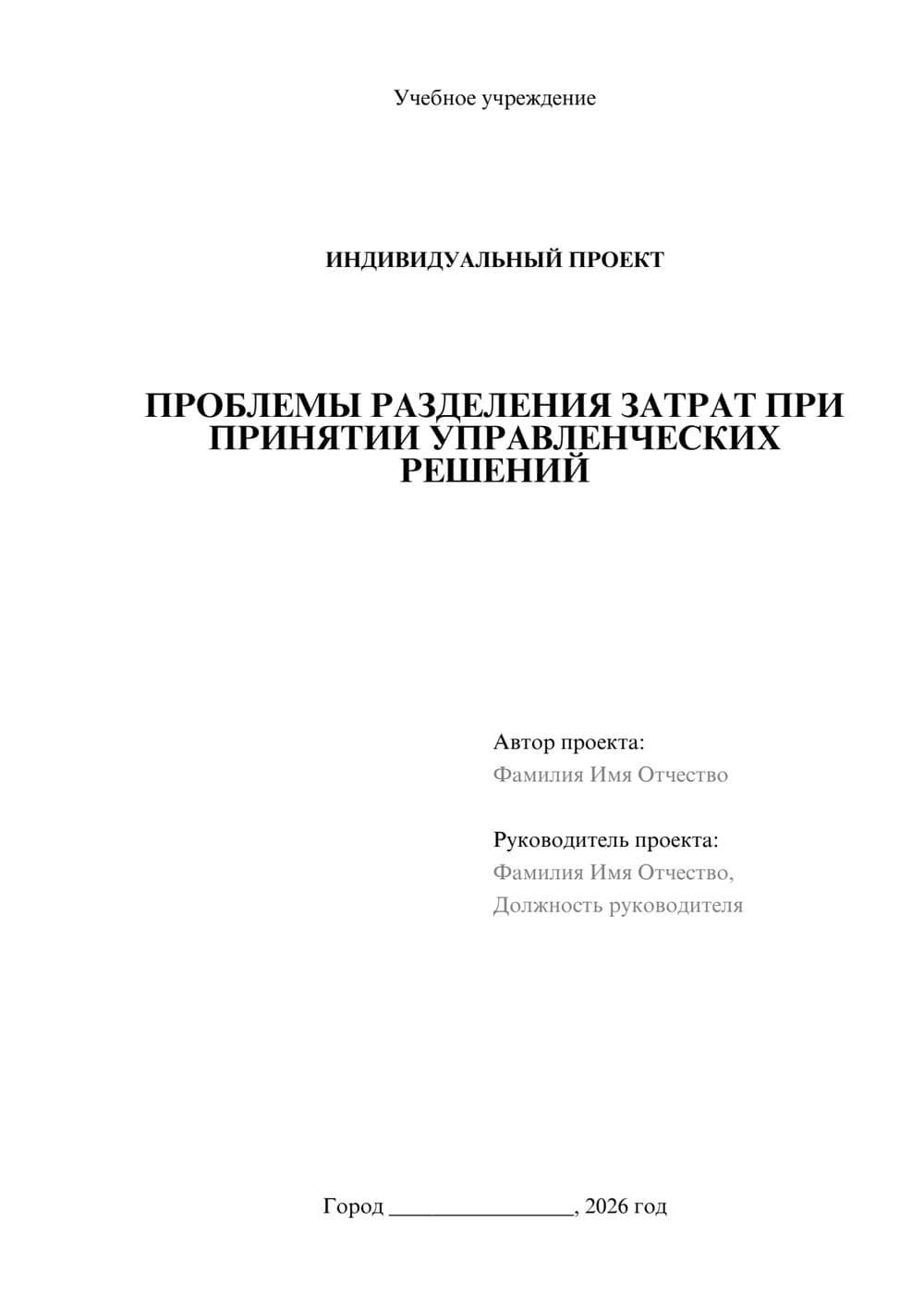 Учебное учреждение

ИНДИВИДУАЛЬНЫЙ ПРОЕКТ

ПРОБЛЕМЫ РАЗДЕЛЕНИЯ ЗАТРАТ ПРИ ПРИНЯТИИ УПРАВЛЕНЧЕСКИХ РЕШЕНИЙ

Автор проекта:
Фамилия Имя Отчество

Руководитель проекта:
Фамилия Имя Отчество,
Должность руководителя

Город ________________, 2026 год